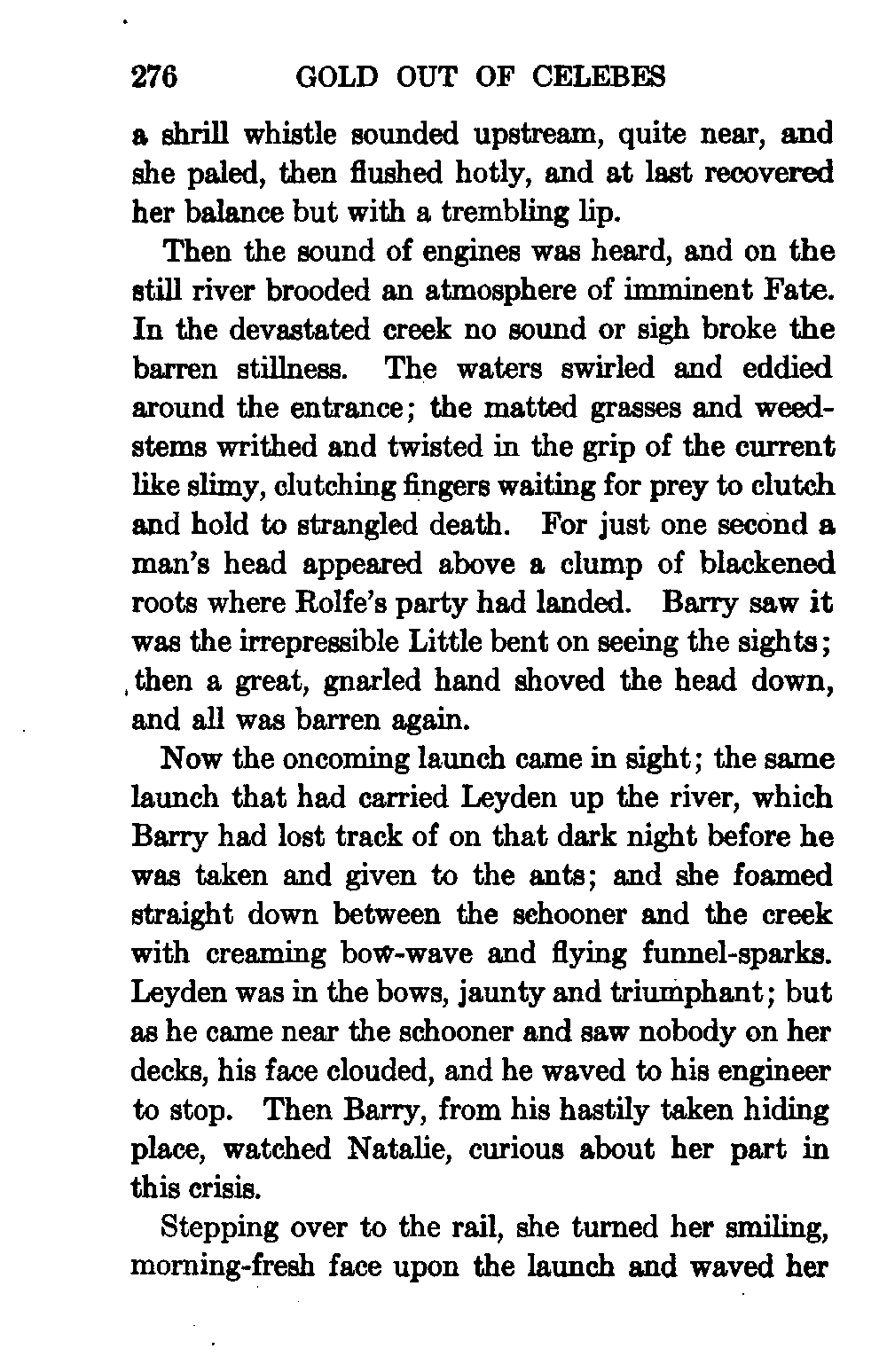 276 GOLD OUT OF CELEBES

a shrill whistle sounded upstream, quite near, and she paled, then flushed hotly, and at last recovered her balance but with a trembling lip.

Then the sound of engines was heard, and on the still river brooded an atmosphere of imminent Fate. In the devastated creek no sound or sigh broke the barren stillness. The waters swirled and eddied around the entrance; the matted grasses and weed-stems writhed and twisted in the grip of the current like slimy, clutching fingers waiting for prey to clutch and hold to strangled death. For just one second a man's head appeared above a clump of blackened roots where Rolfe's party had landed. Barry saw it was the irrepressible Little bent on seeing the sights; then a great, gnarled hand shoved the head down, and all was barren again.

Now the oncoming launch came in sight; the same launch that had carried Leyden up the river, which Barry had lost track of on that dark night before he was taken and given to the ants; and she foamed straight down between the schooner and the creek with creaming bow-wave and flying funnel-sparks. Leyden was in the bows, jaunty and triumphant; but as he came near the schooner and saw nobody on her decks, his face clouded, and he waved to his engineer to stop. Then Barry, from his hastily taken hiding place, watched Natalie, curious about her part in this crisis.

Stepping over to the rail, she turned her smiling, morning-fresh face upon the launch and waved her